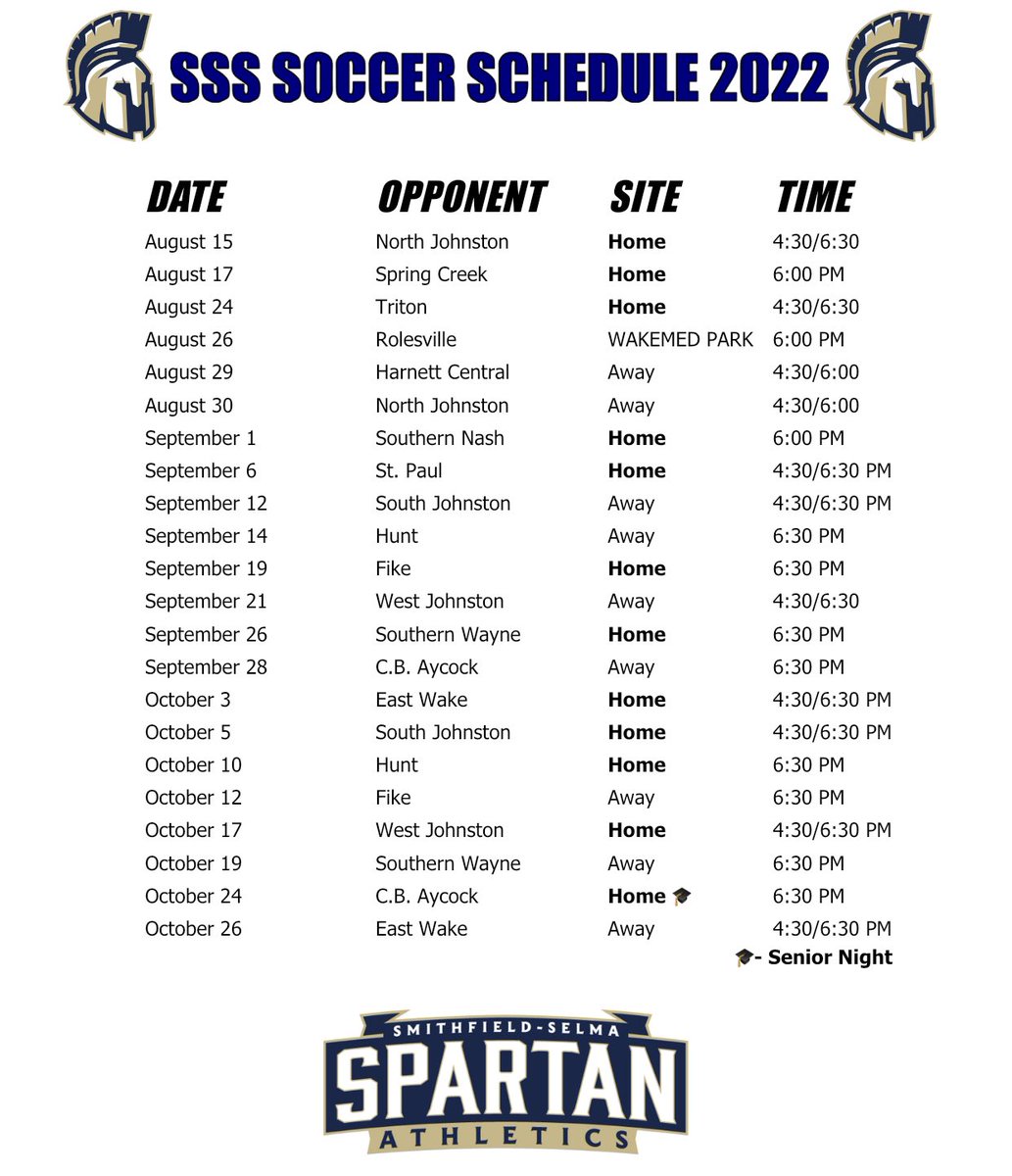 SSS SOCCER SCHEDULE 2022

| DATE | OPPONENT | SITE | TIME |
|---|---|---|---|
| August 15 | North Johnston | **Home** | 4:30/6:30 |
| August 17 | Spring Creek | **Home** | 6:00 PM |
| August 24 | Triton | **Home** | 4:30/6:30 |
| August 26 | Rolesville | WAKEMED PARK | 6:00 PM |
| August 29 | Harnett Central | Away | 4:30/6:00 |
| August 30 | North Johnston | Away | 4:30/6:00 |
| September 1 | Southern Nash | **Home** | 6:00 PM |
| September 6 | St. Paul | **Home** | 4:30/6:30 PM |
| September 12 | South Johnston | Away | 4:30/6:30 PM |
| September 14 | Hunt | Away | 6:30 PM |
| September 19 | Fike | **Home** | 6:30 PM |
| September 21 | West Johnston | Away | 4:30/6:30 |
| September 26 | Southern Wayne | **Home** | 6:30 PM |
| September 28 | C.B. Aycock | Away | 6:30 PM |
| October 3 | East Wake | **Home** | 4:30/6:30 PM |
| October 5 | South Johnston | **Home** | 4:30/6:30 PM |
| October 10 | Hunt | **Home** | 6:30 PM |
| October 12 | Fike | Away | 6:30 PM |
| October 17 | West Johnston | **Home** | 4:30/6:30 PM |
| October 19 | Southern Wayne | Away | 6:30 PM |
| October 24 | C.B. Aycock | **Home** 🎓 | 6:30 PM |
| October 26 | East Wake | Away | 4:30/6:30 PM |

🎓- Senior Night

SMITHFIELD-SELMA
SPARTAN
ATHLETICS